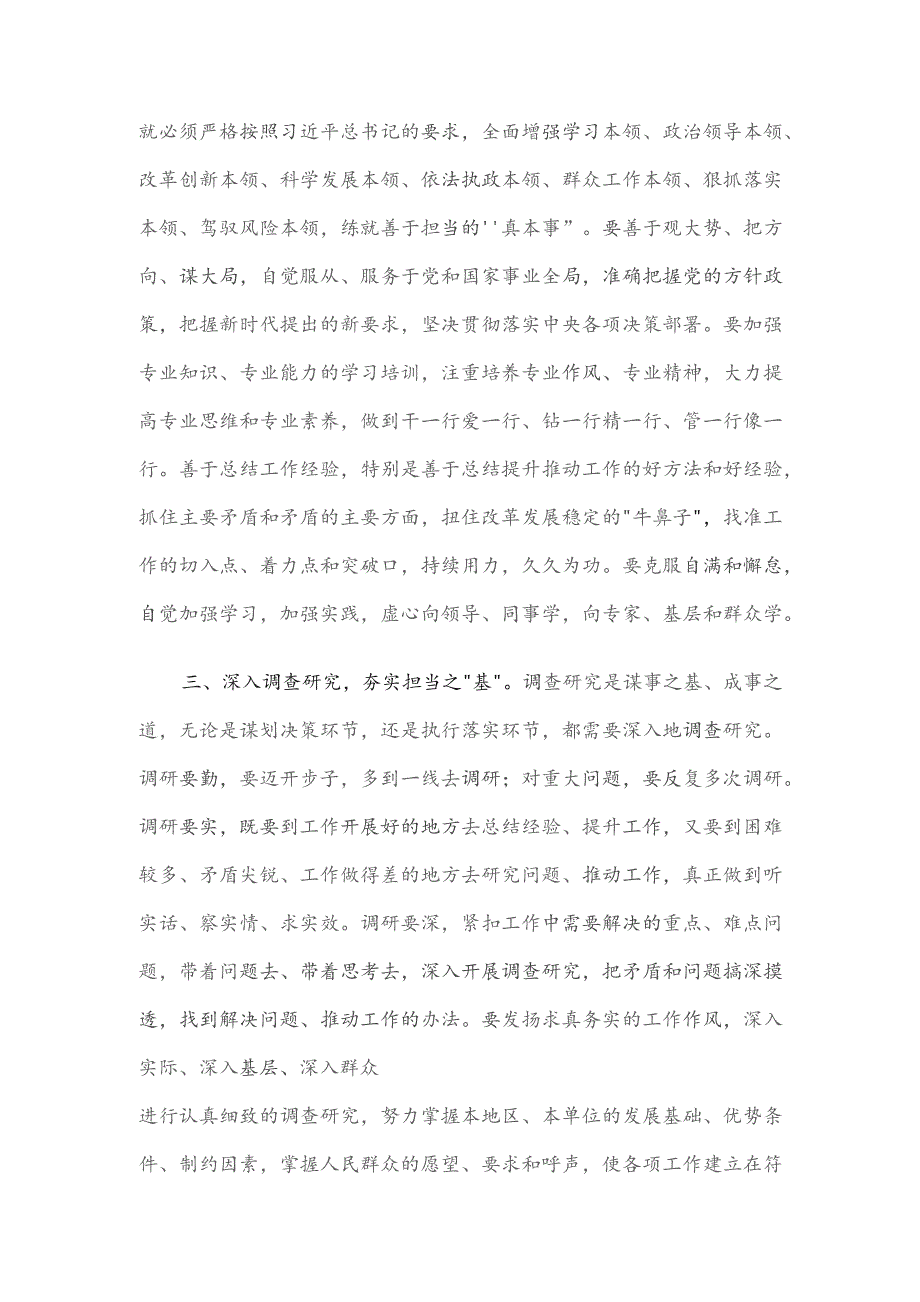 就必须严格按照习近平总书记的要求，全面增强学习本领、政治领导本领、改革创新本领、科学发展本领、依法执政本领、群众工作本领、狠抓落实本领、驾驭风险本领，练就善于担当的''真本事”。要善于观大势、把方向、谋大局，自觉服从、服务于党和国家事业全局，准确把握党的方针政策，把握新时代提出的新要求，坚决贯彻落实中央各项决策部署。要加强专业知识、专业能力的学习培训，注重培养专业作风、专业精神，大力提高专业思维和专业素养，做到干一行爱一行、钻一行精一行、管一行像一行。善于总结工作经验，特别是善于总结提升推动工作的好方法和好经验，抓住主要矛盾和矛盾的主要方面，扭住改革发展稳定的"牛鼻子"，找准工作的切入点、着力点和突破口，持续用力，久久为功。要克服自满和懈怠，自觉加强学习，加强实践，虚心向领导、同事学，向专家、基层和群众学。

三、深入调查研究，夯实担当之"基"。调查研究是谋事之基、成事之道，无论是谋划决策环节，还是执行落实环节，都需要深入地调查研究。调研要勤，要迈开步子，多到一线去调研；对重大问题，要反复多次调研。调研要实，既要到工作开展好的地方去总结经验、提升工作，又要到困难较多、矛盾尖锐、工作做得差的地方去研究问题、推动工作，真正做到听实话、察实情、求实效。调研要深，紧扣工作中需要解决的重点、难点问题，带着问题去、带着思考去，深入开展调查研究，把矛盾和问题搞深摸透，找到解决问题、推动工作的办法。要发扬求真务实的工作作风，深入实际、深入基层、深入群众

进行认真细致的调查研究，努力掌握本地区、本单位的发展基础、优势条件、制约因素，掌握人民群众的愿望、要求和呼声，使各项工作建立在符